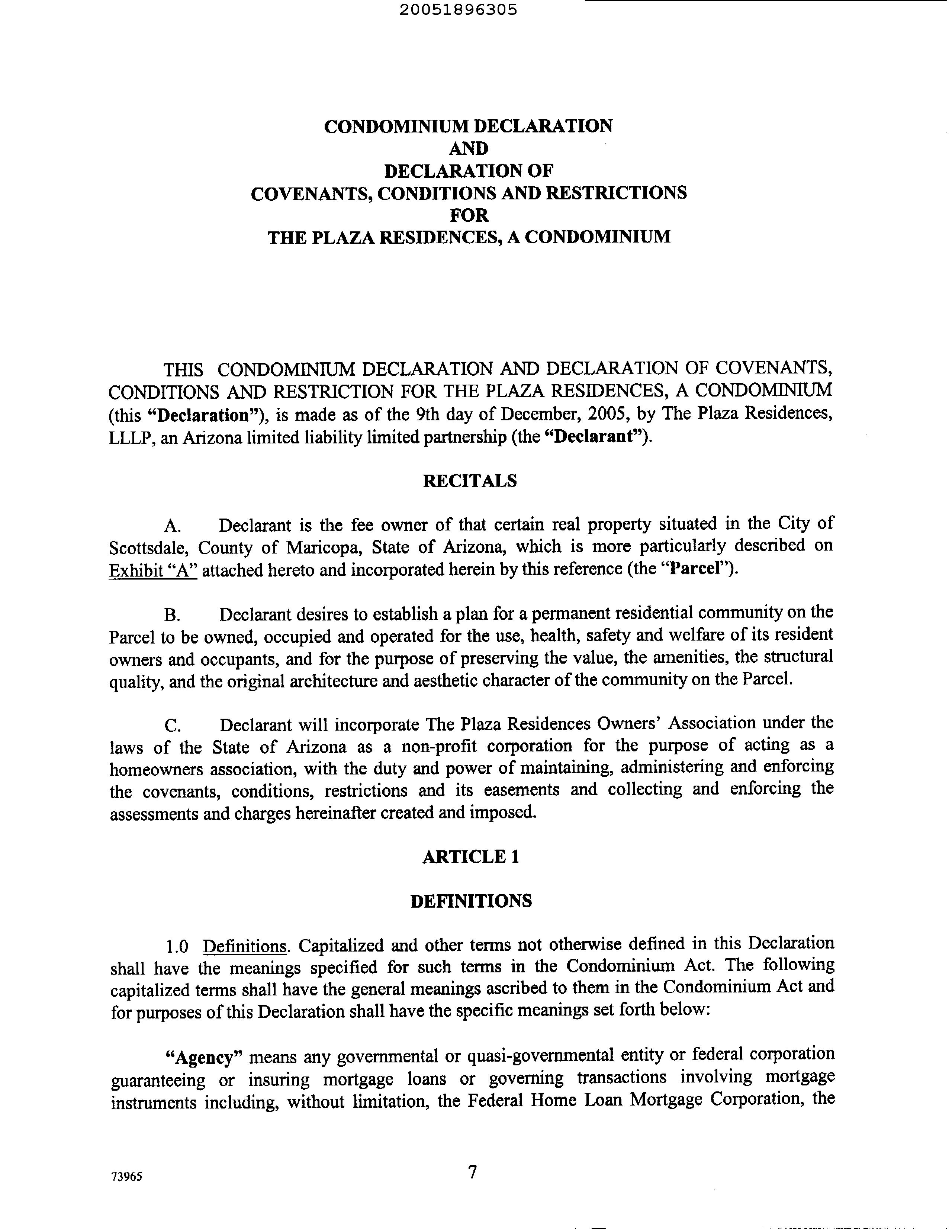 20051896305

CONDOMINIUM DECLARATION
AND
DECLARATION OF
COVENANTS, CONDITIONS AND RESTRICTIONS
FOR
THE PLAZA RESIDENCES, A CONDOMINIUM

THIS CONDOMINIUM DECLARATION AND DECLARATION OF COVENANTS, CONDITIONS AND RESTRICTION FOR THE PLAZA RESIDENCES, A CONDOMINIUM (this "Declaration"), is made as of the 9th day of December, 2005, by The Plaza Residences, LLLP, an Arizona limited liability limited partnership (the "Declarant").

RECITALS

A. Declarant is the fee owner of that certain real property situated in the City of Scottsdale, County of Maricopa, State of Arizona, which is more particularly described on Exhibit "A" attached hereto and incorporated herein by this reference (the "Parcel").

B. Declarant desires to establish a plan for a permanent residential community on the Parcel to be owned, occupied and operated for the use, health, safety and welfare of its resident owners and occupants, and for the purpose of preserving the value, the amenities, the structural quality, and the original architecture and aesthetic character of the community on the Parcel.

C. Declarant will incorporate The Plaza Residences Owners' Association under the laws of the State of Arizona as a non-profit corporation for the purpose of acting as a homeowners association, with the duty and power of maintaining, administering and enforcing the covenants, conditions, restrictions and its easements and collecting and enforcing the assessments and charges hereinafter created and imposed.

ARTICLE 1

DEFINITIONS

1.0 Definitions. Capitalized and other terms not otherwise defined in this Declaration shall have the meanings specified for such terms in the Condominium Act. The following capitalized terms shall have the general meanings ascribed to them in the Condominium Act and for purposes of this Declaration shall have the specific meanings set forth below:

"Agency" means any governmental or quasi-governmental entity or federal corporation guaranteeing or insuring mortgage loans or governing transactions involving mortgage instruments including, without limitation, the Federal Home Loan Mortgage Corporation, the

73965

7